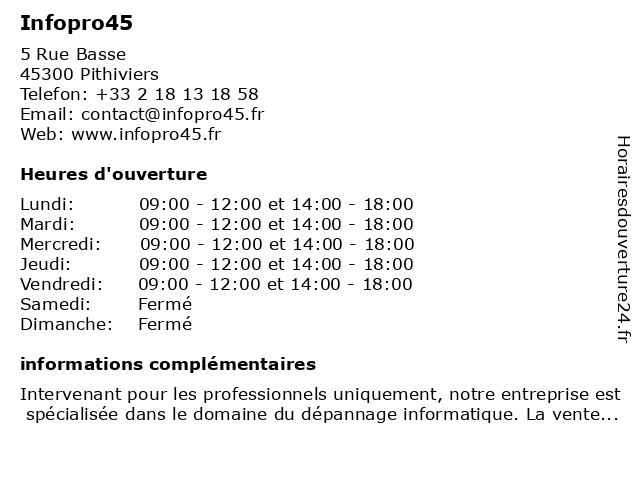 Infopro45

5 Rue Basse
45300 Pithiviers
Telefon: +33 2 18 13 18 58
Email: contact@infopro45.fr
Web: www.infopro45.fr

Heures d'ouverture

| | |
|---|---|
| Lundi: | 09:00 - 12:00 et 14:00 - 18:00 |
| Mardi: | 09:00 - 12:00 et 14:00 - 18:00 |
| Mercredi: | 09:00 - 12:00 et 14:00 - 18:00 |
| Jeudi: | 09:00 - 12:00 et 14:00 - 18:00 |
| Vendredi: | 09:00 - 12:00 et 14:00 - 18:00 |
| Samedi: | Fermé |
| Dimanche: | Fermé |

informations complémentaires

Intervenant pour les professionnels uniquement, notre entreprise est spécialisée dans le domaine du dépannage informatique. La vente...

Horairesdouverture24.fr